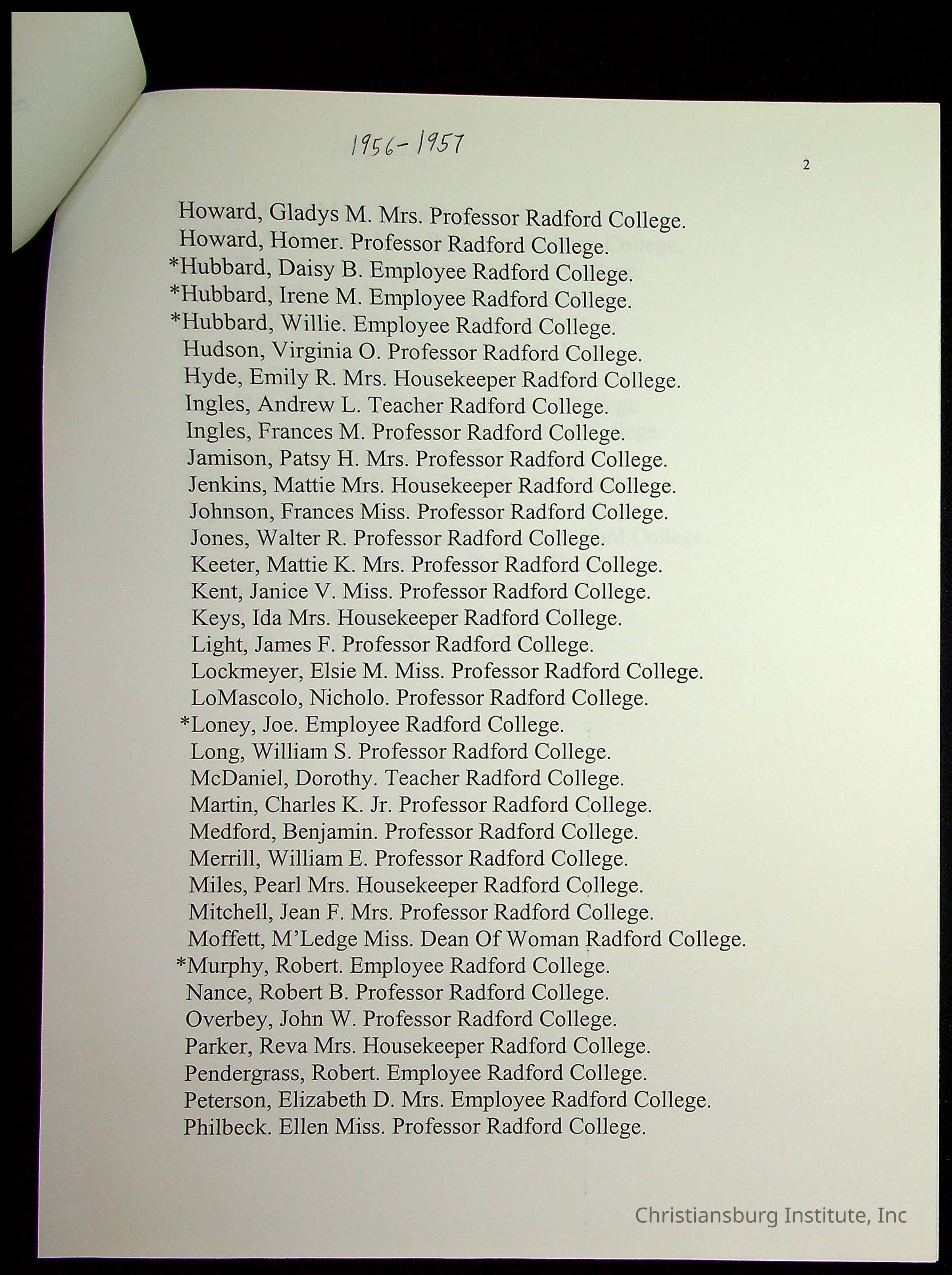 1956-1957

2

Howard, Gladys M. Mrs. Professor Radford College.
Howard, Homer. Professor Radford College.
*Hubbard, Daisy B. Employee Radford College.
*Hubbard, Irene M. Employee Radford College.
*Hubbard, Willie. Employee Radford College.
Hudson, Virginia O. Professor Radford College.
Hyde, Emily R. Mrs. Housekeeper Radford College.
Ingles, Andrew L. Teacher Radford College.
Ingles, Frances M. Professor Radford College.
Jamison, Patsy H. Mrs. Professor Radford College.
Jenkins, Mattie Mrs. Housekeeper Radford College.
Johnson, Frances Miss. Professor Radford College.
Jones, Walter R. Professor Radford College.
Keeter, Mattie K. Mrs. Professor Radford College.
Kent, Janice V. Miss. Professor Radford College.
Keys, Ida Mrs. Housekeeper Radford College.
Light, James F. Professor Radford College.
Lockmeyer, Elsie M. Miss. Professor Radford College.
LoMascolo, Nicholo. Professor Radford College.
*Loney, Joe. Employee Radford College.
Long, William S. Professor Radford College.
McDaniel, Dorothy. Teacher Radford College.
Martin, Charles K. Jr. Professor Radford College.
Medford, Benjamin. Professor Radford College.
Merrill, William E. Professor Radford College.
Miles, Pearl Mrs. Housekeeper Radford College.
Mitchell, Jean F. Mrs. Professor Radford College.
Moffett, M'Ledge Miss. Dean Of Woman Radford College.
*Murphy, Robert. Employee Radford College.
Nance, Robert B. Professor Radford College.
Overbey, John W. Professor Radford College.
Parker, Reva Mrs. Housekeeper Radford College.
Pendergrass, Robert. Employee Radford College.
Peterson, Elizabeth D. Mrs. Employee Radford College.
Philbeck. Ellen Miss. Professor Radford College.

Christiansburg Institute, Inc